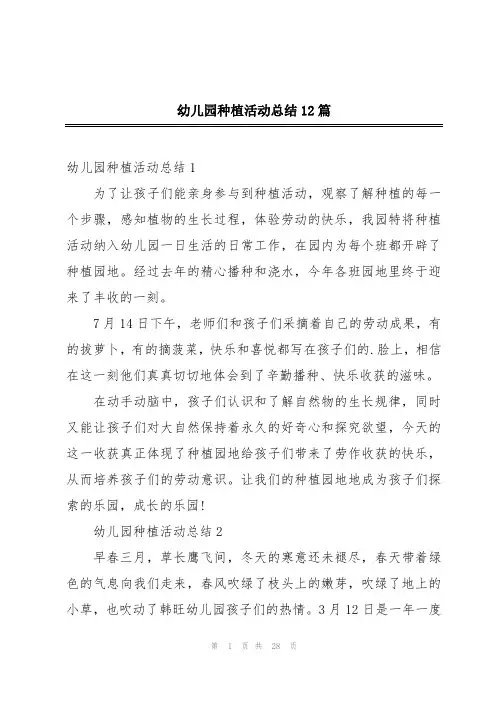 幼儿园种植活动总结12篇

幼儿园种植活动总结1

为了让孩子们能亲身参与到种植活动，观察了解种植的每一个步骤，感知植物的生长过程，体验劳动的快乐，我园特将种植活动纳入幼儿园一日生活的日常工作，在园内为每个班都开辟了种植园地。经过去年的精心播种和浇水，今年各班园地里终于迎来了丰收的一刻。

7月14日下午，老师们和孩子们采摘着自己的劳动成果，有的拔萝卜，有的摘菠菜，快乐和喜悦都写在孩子们的.脸上，相信在这一刻他们真真切切地体会到了辛勤播种、快乐收获的滋味。

在动手动脑中，孩子们认识和了解自然物的生长规律，同时又能让孩子们对大自然保持着永久的好奇心和探究欲望，今天的这一收获真正体现了种植园地给孩子们带来了劳作收获的快乐，从而培养孩子们的劳动意识。让我们的种植园地地成为孩子们探索的乐园，成长的乐园！

幼儿园种植活动总结2

早春三月，草长鹰飞间，冬天的寒意还未褪尽，春天带着绿色的气息向我们走来，春风吹绿了枝头上的嫩芽，吹绿了地上的小草，也吹动了韩旺幼儿园孩子们的热情。3月12日是一年一度

第 1 页 共 28 页